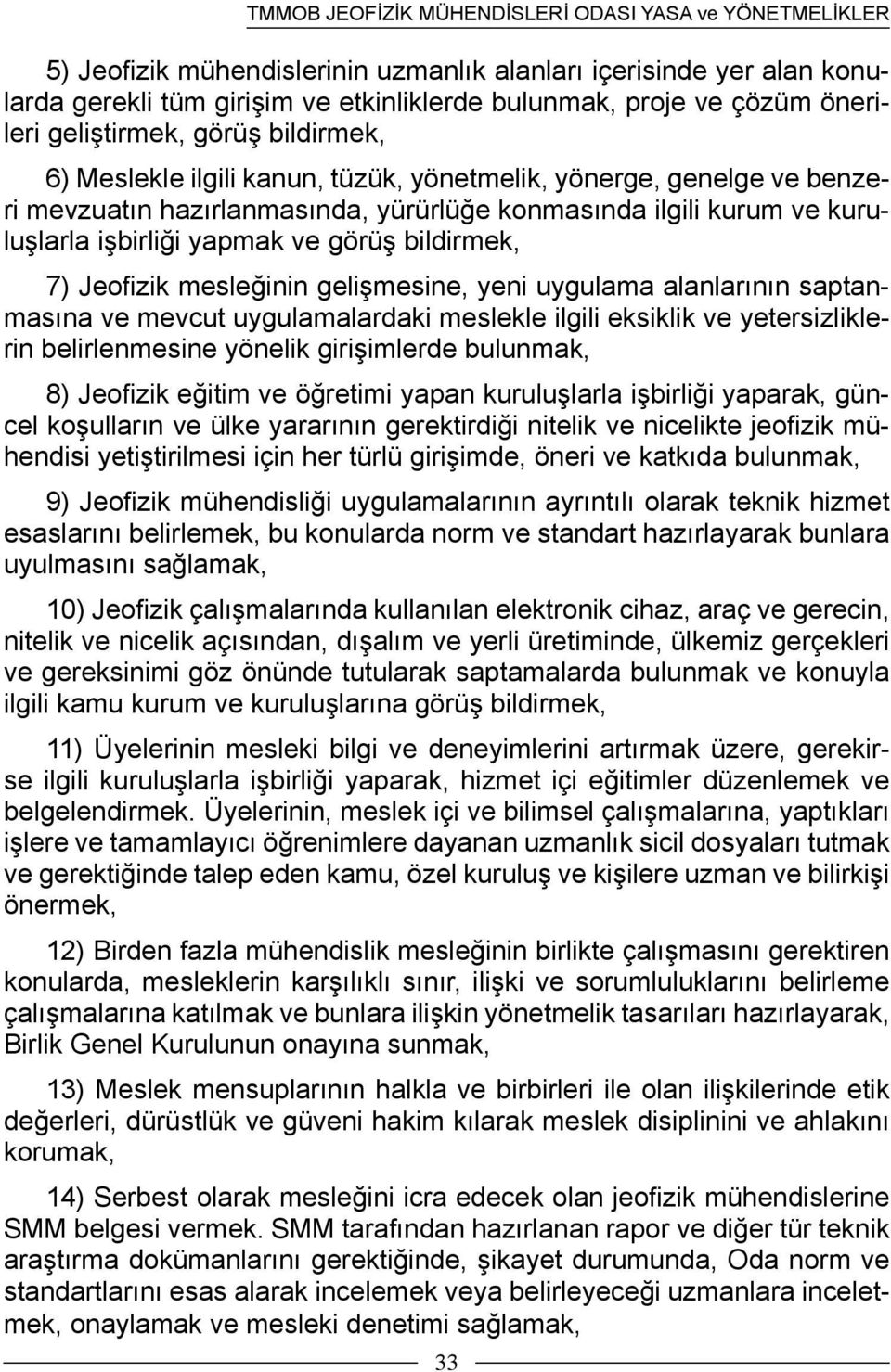 TMMOB JEOFİZİK MÜHENDİSLERİ ODASI YASA ve YÖNETMELİKLER

5) Jeofizik mühendislerinin uzmanlık alanları içerisinde yer alan konularda gerekli tüm girişim ve etkinliklerde bulunmak, proje ve çözüm önerileri geliştirmek, görüş bildirmek,

6) Meslekle ilgili kanun, tüzük, yönetmelik, yönerge, genelge ve benzeri mevzuatın hazırlanmasında, yürürlüğe konmasında ilgili kurum ve kuruluşlarla işbirliği yapmak ve görüş bildirmek,

7) Jeofizik mesleğinin gelişmesine, yeni uygulama alanlarının saptanmasına ve mevcut uygulamalardaki meslekle ilgili eksiklik ve yetersizliklerin belirlenmesine yönelik girişimlerde bulunmak,

8) Jeofizik eğitim ve öğretimi yapan kuruluşlarla işbirliği yaparak, güncel koşulların ve ülke yararının gerektirdiği nitelik ve nicelikte jeofizik mühendisi yetiştirilmesi için her türlü girişimde, öneri ve katkıda bulunmak,

9) Jeofizik mühendisliği uygulamalarının ayrıntılı olarak teknik hizmet esaslarını belirlemek, bu konularda norm ve standart hazırlayarak bunlara uyulmasını sağlamak,

10) Jeofizik çalışmalarında kullanılan elektronik cihaz, araç ve gerecin, nitelik ve nicelik açısından, dışalım ve yerli üretiminde, ülkemiz gerçekleri ve gereksinimi göz önünde tutularak saptamalarda bulunmak ve konuyla ilgili kamu kurum ve kuruluşlarına görüş bildirmek,

11) Üyelerinin mesleki bilgi ve deneyimlerini artırmak üzere, gerekirse ilgili kuruluşlarla işbirliği yaparak, hizmet içi eğitimler düzenlemek ve belgelendirmek. Üyelerinin, meslek içi ve bilimsel çalışmalarına, yaptıkları işlere ve tamamlayıcı öğrenimlere dayanan uzmanlık sicil dosyaları tutmak ve gerektiğinde talep eden kamu, özel kuruluş ve kişilere uzman ve bilirkişi önermek,

12) Birden fazla mühendislik mesleğinin birlikte çalışmasını gerektiren konularda, mesleklerin karşılıklı sınır, ilişki ve sorumluluklarını belirleme çalışmalarına katılmak ve bunlara ilişkin yönetmelik tasarıları hazırlayarak, Birlik Genel Kurulunun onayına sunmak,

13) Meslek mensuplarının halkla ve birbirleri ile olan ilişkilerinde etik değerleri, dürüstlük ve güveni hakim kılarak meslek disiplinini ve ahlakını korumak,

14) Serbest olarak mesleğini icra edecek olan jeofizik mühendislerine SMM belgesi vermek. SMM tarafından hazırlanan rapor ve diğer tür teknik araştırma dokümanlarını gerektiğinde, şikayet durumunda, Oda norm ve standartlarını esas alarak incelemek veya belirleyeceği uzmanlara inceletmek, onaylamak ve mesleki denetimi sağlamak,

33